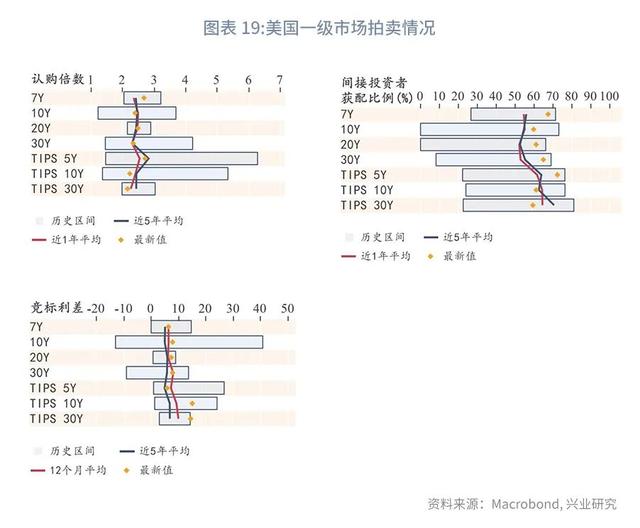 图表 19:美国一级市场拍卖情况

认购倍数 1 2 3 4 5 6 7
7Y
10Y
20Y
30Y
TIPS 5Y
TIPS 10Y
TIPS 30Y

历史区间 近5年平均
近1年平均 最新值

间接投资者获配比例(%) 0 10 20 30 40 50 60 70 80 90 100
7Y
10Y
20Y
30Y
TIPS 5Y
TIPS 10Y
TIPS 30Y

历史区间 近5年平均
近1年平均 最新值

竞标利差 -20 -10 0 10 20 30 40 50
7Y
10Y
20Y
30Y
TIPS 5Y
TIPS 10Y
TIPS 30Y

历史区间 近5年平均
12个月平均 最新值

资料来源：Macrobond, 兴业研究